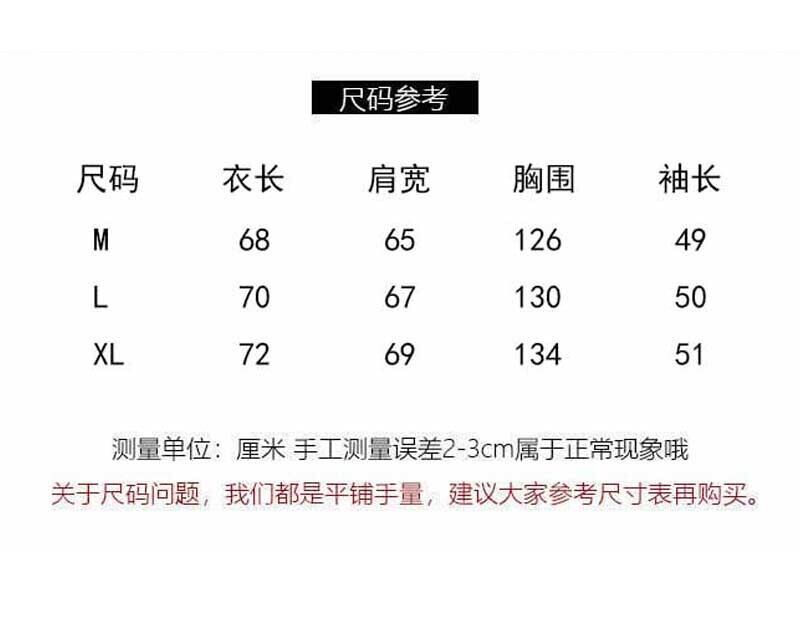 尺码参考

| 尺码 | 衣长 | 肩宽 | 胸围 | 袖长 |
|---|---|---|---|---|
| M | 68 | 65 | 126 | 49 |
| L | 70 | 67 | 130 | 50 |
| XL | 72 | 69 | 134 | 51 |

测量单位：厘米 手工测量误差2-3cm属于正常现象哦

关于尺码问题，我们都是平铺手量，建议大家参考尺寸表再购买。